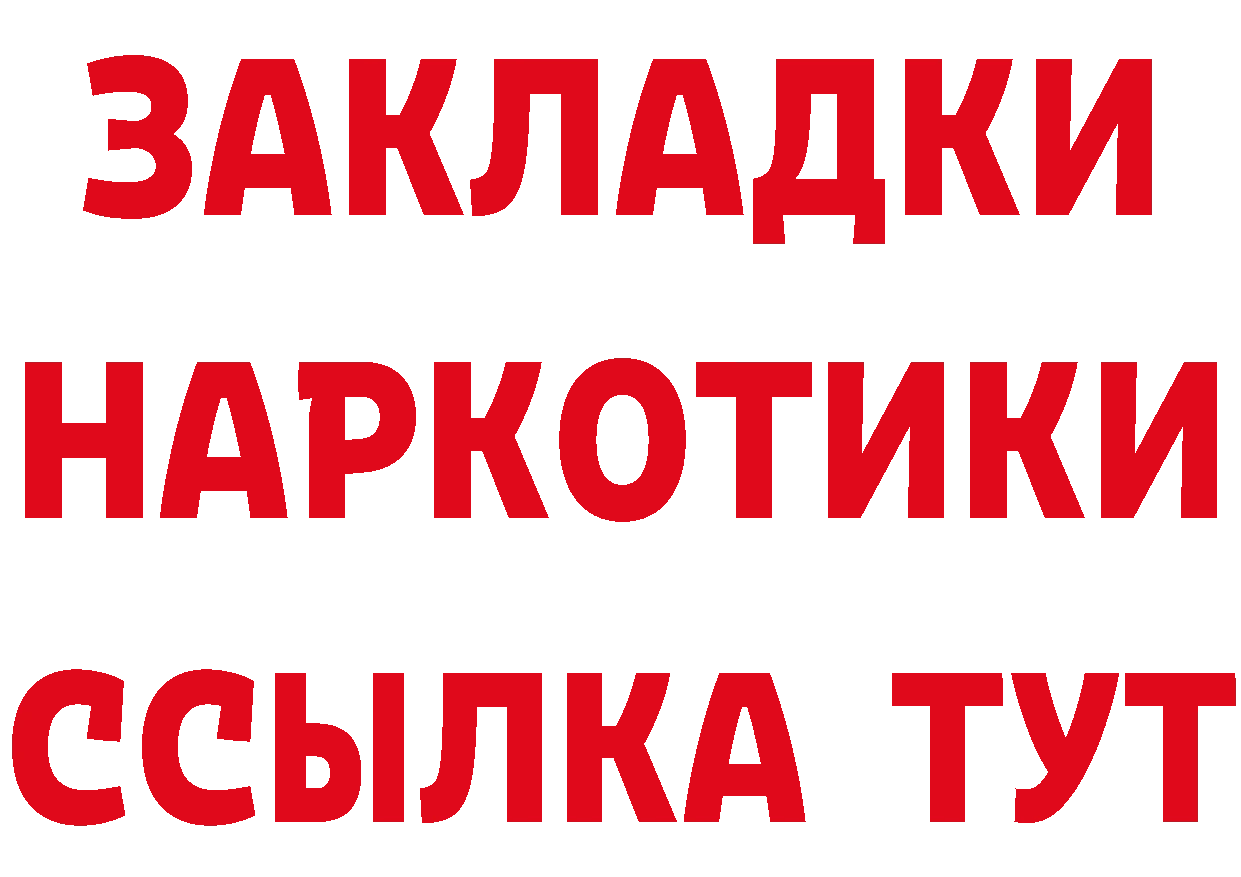 ЗАКЛАДКИ НАРКОТИКИ ССЫЛКА ТУТ